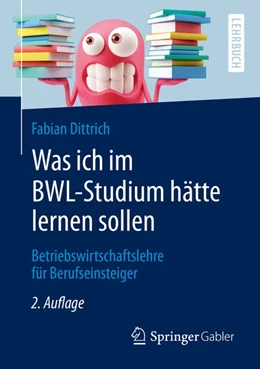 LEHRBUCH

Fabian Dittrich

Was ich im BWL-Studium hätte lernen sollen

Betriebswirtschaftslehre für Berufseinsteiger

2. Auflage

Springer Gabler